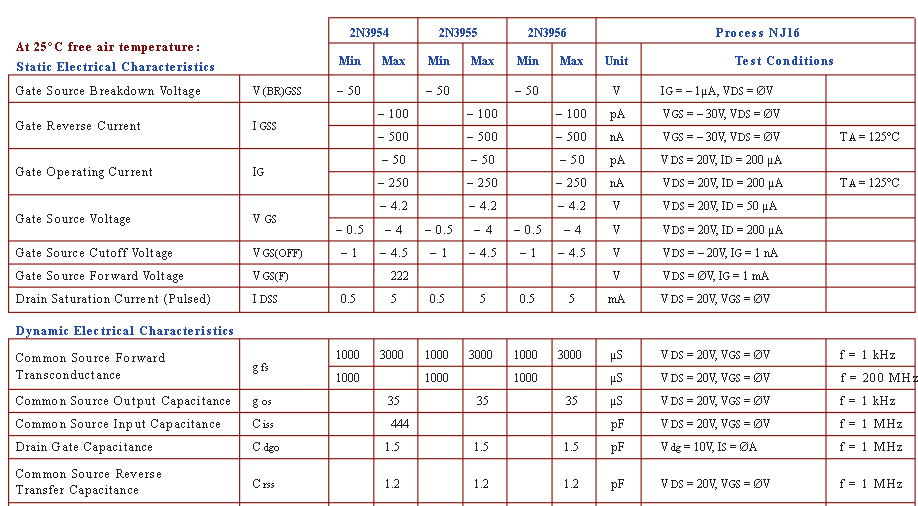 At 25°C free air temperature:
Static Electrical Characteristics

| | | 2N3954 | | 2N3955 | | 2N3956 | | Process NJ16 | | |
|---|---|---|---|---|---|---|---|---|---|---|
| | | Min | Max | Min | Max | Min | Max | Unit | Test Conditions | |
| Gate Source Breakdown Voltage | V(BR)GSS | – 50 | | – 50 | | – 50 | | V | IG = – 1µA, VDS = ØV | |
| Gate Reverse Current | IGSS | | – 100 | | – 100 | | – 100 | pA | VGS = – 30V, VDS = ØV | |
| | | | – 500 | | – 500 | | – 500 | nA | VGS = – 30V, VDS = ØV | TA = 125°C |
| Gate Operating Current | IG | | – 50 | | – 50 | | – 50 | pA | VDS = 20V, ID = 200 µA | |
| | | | – 250 | | – 250 | | – 250 | nA | VDS = 20V, ID = 200 µA | TA = 125°C |
| Gate Source Voltage | VGS | | – 4.2 | | – 4.2 | | – 4.2 | V | VDS = 20V, ID = 50 µA | |
| | | – 0.5 | – 4 | – 0.5 | – 4 | – 0.5 | – 4 | V | VDS = 20V, ID = 200 µA | |
| Gate Source Cutoff Voltage | VGS(OFF) | – 1 | – 4.5 | – 1 | – 4.5 | – 1 | – 4.5 | V | VDS = – 20V, IG = 1 nA | |
| Gate Source Forward Voltage | VGS(F) | | 222 | | | | | V | VDS = ØV, IG = 1 mA | |
| Drain Saturation Current (Pulsed) | IDSS | 0.5 | 5 | 0.5 | 5 | 0.5 | 5 | mA | VDS = 20V, VGS = ØV | |

Dynamic Electrical Characteristics

| | | | | | | | | | | |
|---|---|---|---|---|---|---|---|---|---|---|
| Common Source Forward Transconductance | gfs | 1000 | 3000 | 1000 | 3000 | 1000 | 3000 | µS | VDS = 20V, VGS = ØV | f = 1 kHz |
| | | 1000 | | 1000 | | 1000 | | µS | VDS = 20V, VGS = ØV | f = 200 MHz |
| Common Source Output Capacitance | gos | | 35 | | 35 | | 35 | µS | VDS = 20V, VGS = ØV | f = 1 kHz |
| Common Source Input Capacitance | Ciss | | 444 | | | | | pF | VDS = 20V, VGS = ØV | f = 1 MHz |
| Drain Gate Capacitance | Cdgo | | 1.5 | | 1.5 | | 1.5 | pF | Vdg = 10V, IS = ØA | f = 1 MHz |
| Common Source Reverse Transfer Capacitance | Crss | | 1.2 | | 1.2 | | 1.2 | pF | VDS = 20V, VGS = ØV | f = 1 MHz |